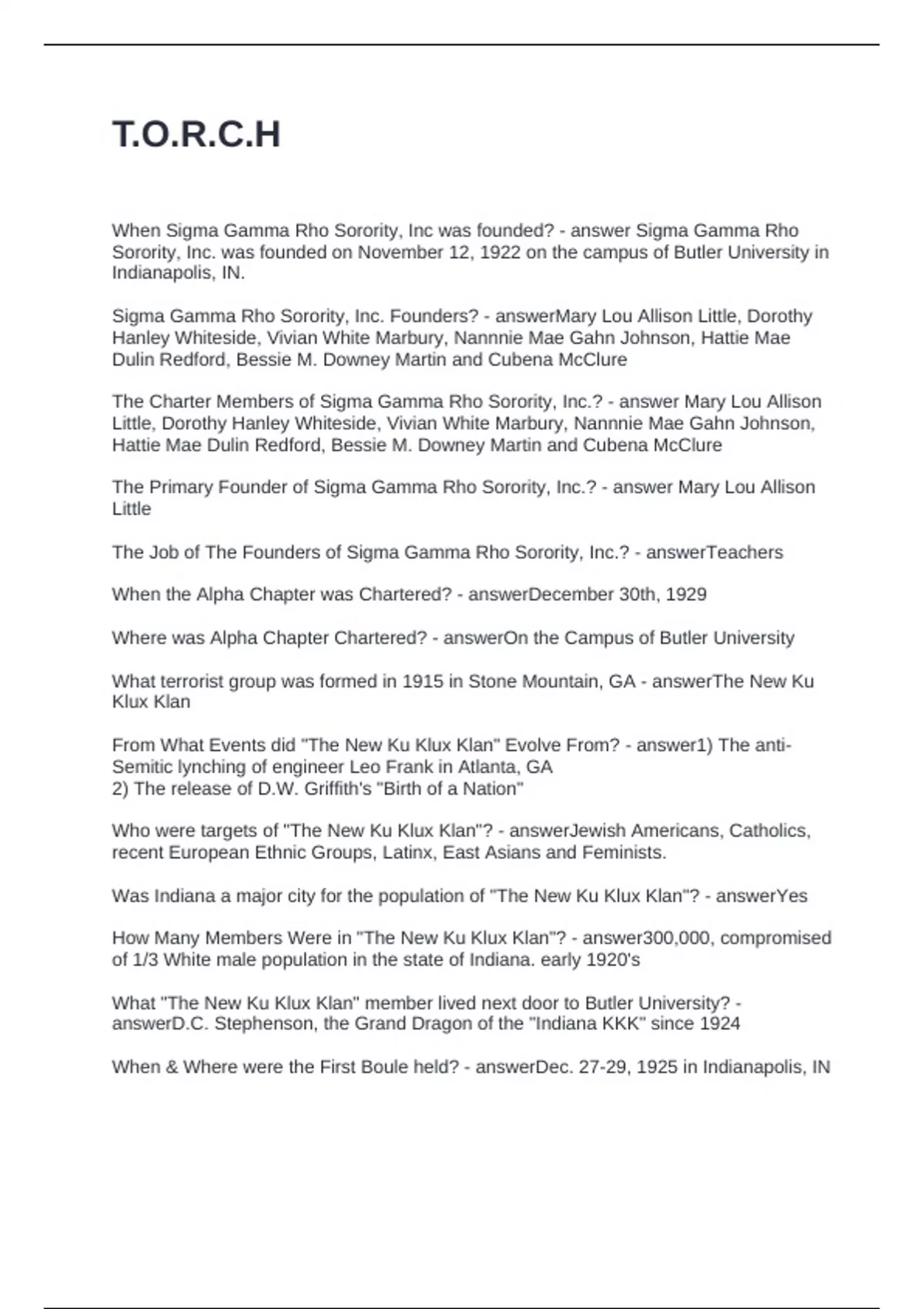 T.O.R.C.H

When Sigma Gamma Rho Sorority, Inc was founded? - answer Sigma Gamma Rho Sorority, Inc. was founded on November 12, 1922 on the campus of Butler University in Indianapolis, IN.

Sigma Gamma Rho Sorority, Inc. Founders? - answerMary Lou Allison Little, Dorothy Hanley Whiteside, Vivian White Marbury, Nannnie Mae Gahn Johnson, Hattie Mae Dulin Redford, Bessie M. Downey Martin and Cubena McClure

The Charter Members of Sigma Gamma Rho Sorority, Inc.? - answer Mary Lou Allison Little, Dorothy Hanley Whiteside, Vivian White Marbury, Nannnie Mae Gahn Johnson, Hattie Mae Dulin Redford, Bessie M. Downey Martin and Cubena McClure

The Primary Founder of Sigma Gamma Rho Sorority, Inc.? - answer Mary Lou Allison Little

The Job of The Founders of Sigma Gamma Rho Sorority, Inc.? - answerTeachers

When the Alpha Chapter was Chartered? - answerDecember 30th, 1929

Where was Alpha Chapter Chartered? - answerOn the Campus of Butler University

What terrorist group was formed in 1915 in Stone Mountain, GA - answerThe New Ku Klux Klan

From What Events did "The New Ku Klux Klan" Evolve From? - answer1) The anti-Semitic lynching of engineer Leo Frank in Atlanta, GA
2) The release of D.W. Griffith's "Birth of a Nation"

Who were targets of "The New Ku Klux Klan"? - answerJewish Americans, Catholics, recent European Ethnic Groups, Latinx, East Asians and Feminists.

Was Indiana a major city for the population of "The New Ku Klux Klan"? - answerYes

How Many Members Were in "The New Ku Klux Klan"? - answer300,000, compromised of 1/3 White male population in the state of Indiana. early 1920's

What "The New Ku Klux Klan" member lived next door to Butler University? - answerD.C. Stephenson, the Grand Dragon of the "Indiana KKK" since 1924

When & Where were the First Boule held? - answerDec. 27-29, 1925 in Indianapolis, IN